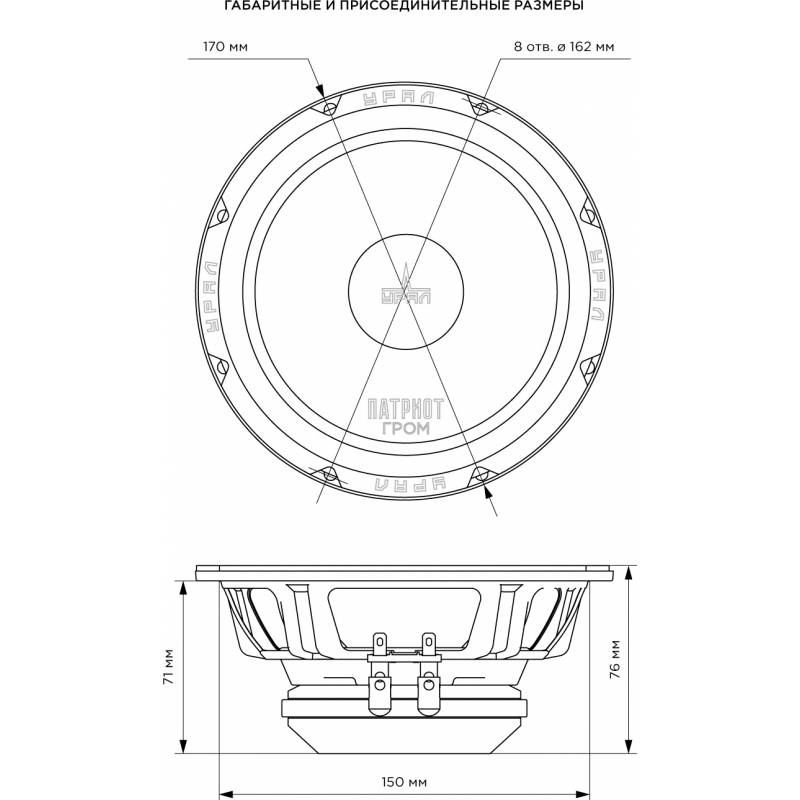 ГАБАРИТНЫЕ И ПРИСОЕДИНИТЕЛЬНЫЕ РАЗМЕРЫ

170 мм

8 отв. ø 162 мм

УРАЛ

УРАЛ

УРАЛ

УРАЛ

УРАЛ

ПАТРИОТ
ГРОМ

71 мм

76 мм

150 мм